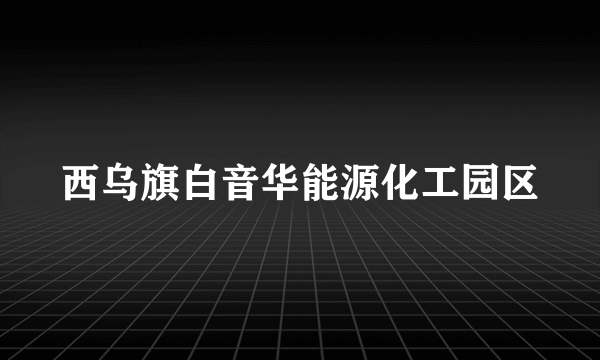 西乌旗白音华能源化工园区